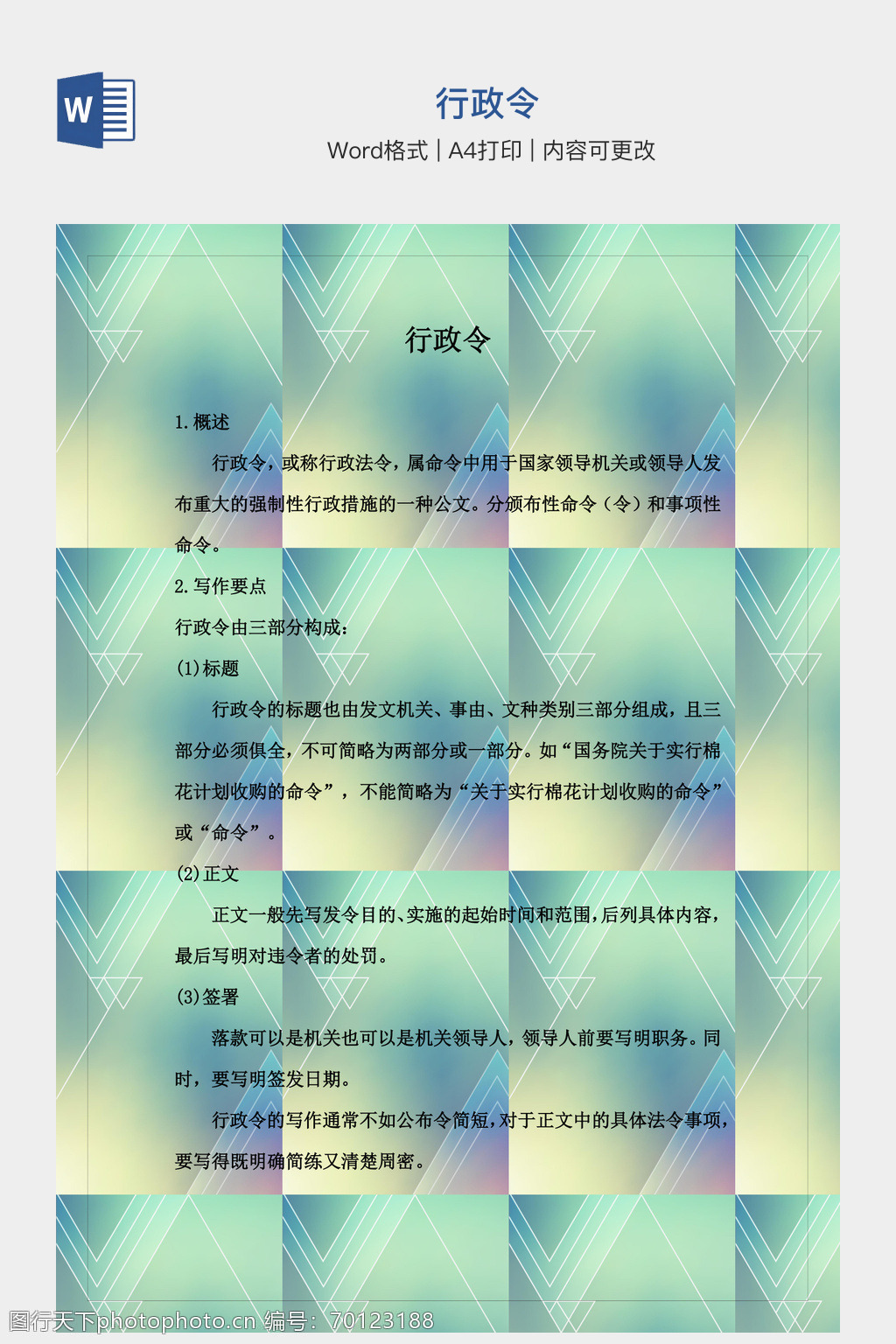 W

行政令

Word格式 | A4打印 | 内容可更改

行政令

1.概述

行政令，或称行政法令，属命令中用于国家领导机关或领导人发布重大的强制性行政措施的一种公文。分颁布性命令（令）和事项性命令。

2.写作要点

行政令由三部分构成：

(1)标题

行政令的标题也由发文机关、事由、文种类别三部分组成，且三部分必须俱全，不可简略为两部分或一部分。如“国务院关于实行棉花计划收购的命令”，不能简略为“关于实行棉花计划收购的命令”或“命令”。

(2)正文

正文一般先写发令目的、实施的起始时间和范围，后列具体内容，最后写明对违令者的处罚。

(3)签署

落款可以是机关也可以是机关领导人，领导人前要写明职务。同时，要写明签发日期。

行政令的写作通常不如公布令简短，对于正文中的具体法令事项，要写得既明确简练又清楚周密。

图行天下photophoto.cn 编号：70123188